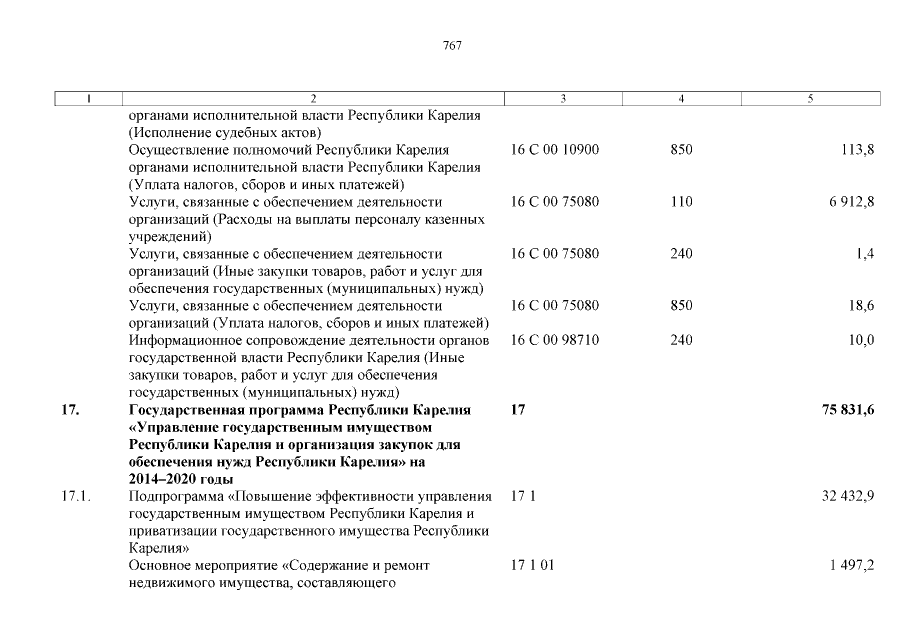 767

| 1 | 2 | 3 | 4 | 5 |
|---|---|---|---|---|
| | органами исполнительной власти Республики Карелия (Исполнение судебных актов) | | | |
| | Осуществление полномочий Республики Карелия органами исполнительной власти Республики Карелия (Уплата налогов, сборов и иных платежей) | 16 С 00 10900 | 850 | 113,8 |
| | Услуги, связанные с обеспечением деятельности организаций (Расходы на выплаты персоналу казенных учреждений) | 16 С 00 75080 | 110 | 6 912,8 |
| | Услуги, связанные с обеспечением деятельности организаций (Иные закупки товаров, работ и услуг для обеспечения государственных (муниципальных) нужд) | 16 С 00 75080 | 240 | 1,4 |
| | Услуги, связанные с обеспечением деятельности организаций (Уплата налогов, сборов и иных платежей) | 16 С 00 75080 | 850 | 18,6 |
| | Информационное сопровождение деятельности органов государственной власти Республики Карелия (Иные закупки товаров, работ и услуг для обеспечения государственных (муниципальных) нужд) | 16 С 00 98710 | 240 | 10,0 |
| **17.** | **Государственная программа Республики Карелия «Управление государственным имуществом Республики Карелия и организация закупок для обеспечения нужд Республики Карелия» на 2014–2020 годы** | **17** | | **75 831,6** |
| 17.1. | Подпрограмма «Повышение эффективности управления государственным имуществом Республики Карелия и приватизации государственного имущества Республики Карелия» | 17 1 | | 32 432,9 |
| | Основное мероприятие «Содержание и ремонт недвижимого имущества, составляющего | 17 1 01 | | 1 497,2 |